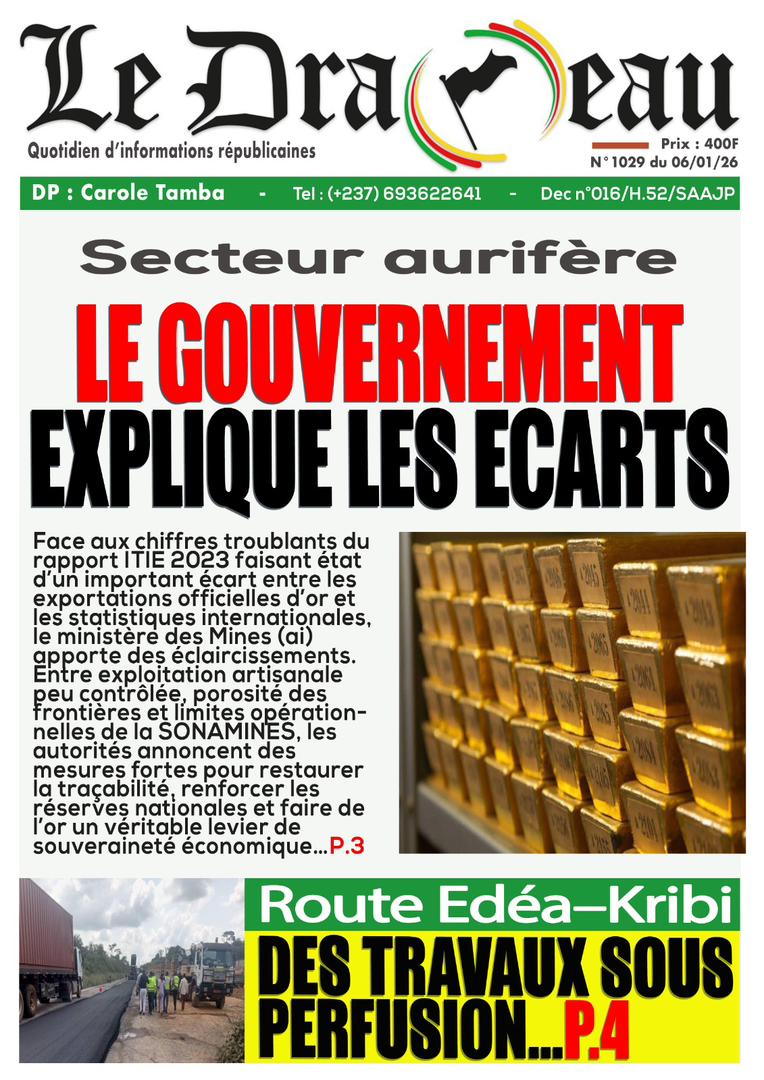 Le Drapeau
Quotidien d'informations républicaines
Prix : 400F
N° 1029 du 06/01/26

DP : Carole Tamba - Tel : (+237) 693622641 - Dec n°016/H.52/SAAJP

Secteur aurifère

LE GOUVERNEMENT EXPLIQUE LES ECARTS

Face aux chiffres troublants du rapport ITIE 2023 faisant état d'un important écart entre les exportations officielles d'or et les statistiques internationales, le ministère des Mines (ai) apporte des éclaircissements. Entre exploitation artisanale peu contrôlée, porosité des frontières et limites opérationnelles de la SONAMINES, les autorités annoncent des mesures fortes pour restaurer la traçabilité, renforcer les réserves nationales et faire de l'or un véritable levier de souveraineté économique...P.3

Route Edéa–Kribi

DES TRAVAUX SOUS PERFUSION...P.4